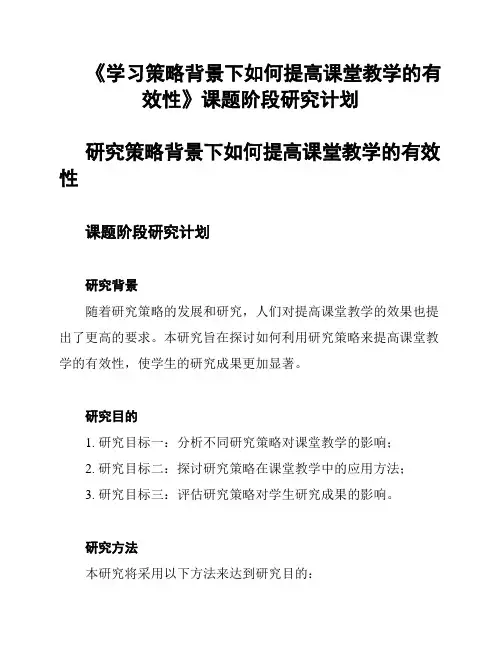 《学习策略背景下如何提高课堂教学的有效性》课题阶段研究计划

研究策略背景下如何提高课堂教学的有效性

课题阶段研究计划

研究背景

随着研究策略的发展和研究，人们对提高课堂教学的效果也提出了更高的要求。本研究旨在探讨如何利用研究策略来提高课堂教学的有效性，使学生的研究成果更加显著。

研究目的

1. 研究目标一：分析不同研究策略对课堂教学的影响；

2. 研究目标二：探讨研究策略在课堂教学中的应用方法；

3. 研究目标三：评估研究策略对学生研究成果的影响。

研究方法

本研究将采用以下方法来达到研究目的：